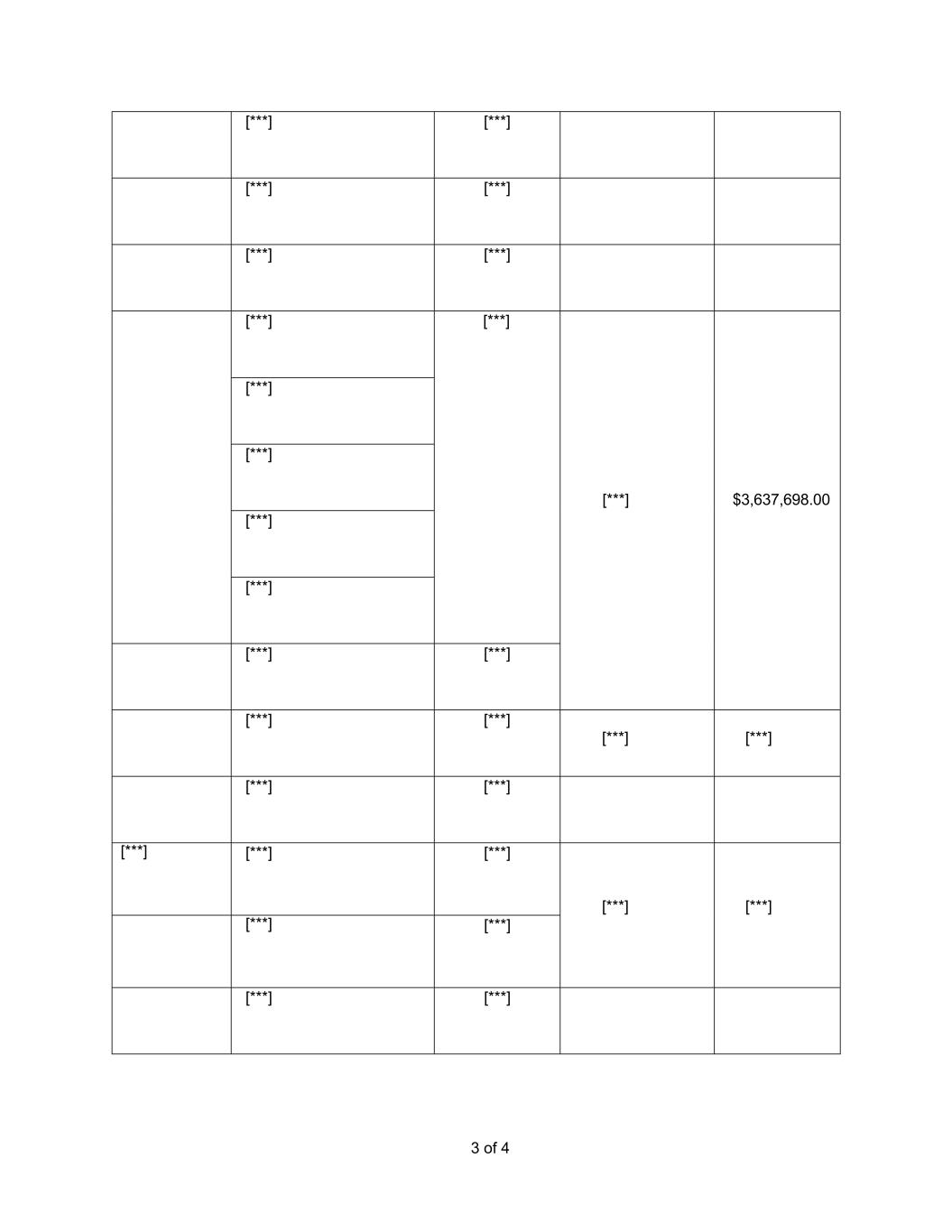 |  | [***] | [***] |  |  |
|---|---|---|---|---|
|  | [***] | [***] |  |  |
|  | [***] | [***] |  |  |
|  | [***] | [***] | [***] | $3,637,698.00 |
|  | [***] |  |  |  |
|  | [***] |  |  |  |
|  | [***] |  |  |  |
|  | [***] |  |  |  |
|  | [***] | [***] |  |  |
|  | [***] | [***] | [***] | [***] |
|  | [***] | [***] |  |  |
| [***] | [***] | [***] | [***] | [***] |
|  | [***] | [***] |  |  |
|  | [***] | [***] |  |  |

3 of 4